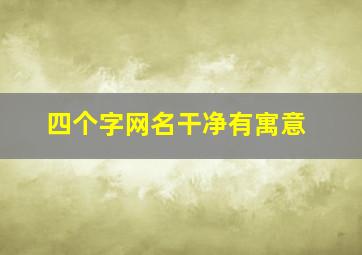 四个字网名干净有寓意